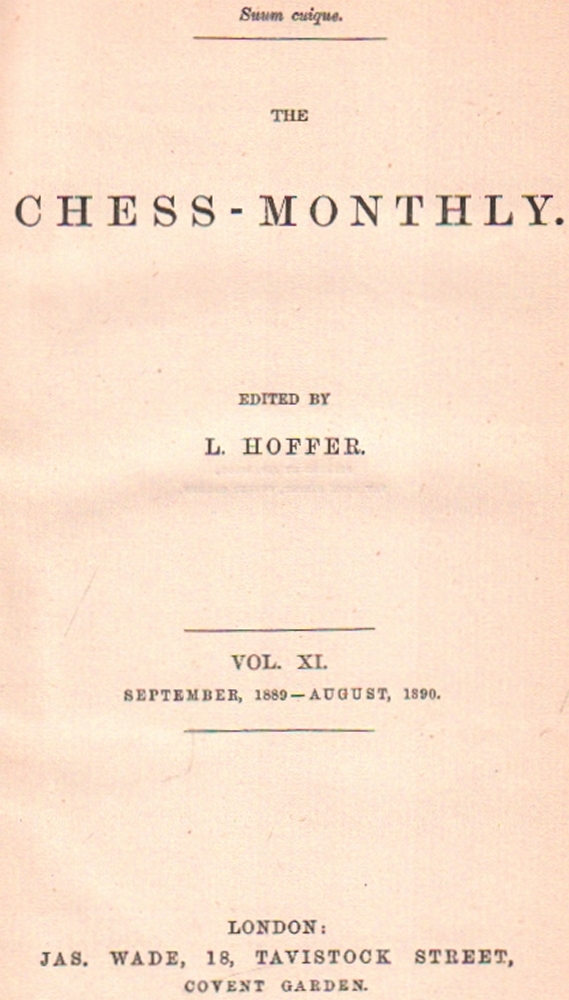 Suum cuique.

THE

CHESS-MONTHLY.

EDITED BY

L. HOFFER.

VOL. XI.
SEPTEMBER, 1889—AUGUST, 1890.

LONDON:
JAS. WADE, 18, TAVISTOCK STREET,
COVENT GARDEN.